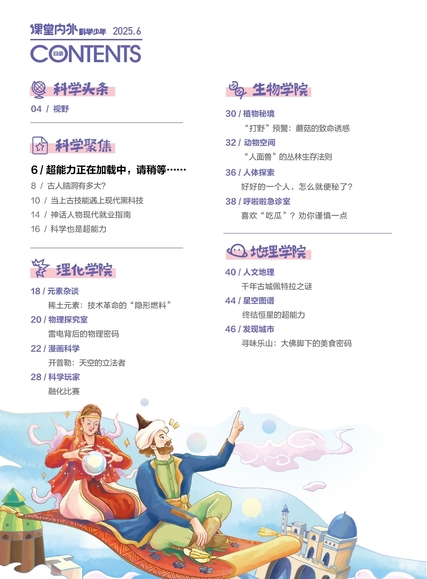 课堂内外 科学少年 2025.6
目录 CONTENTS

科学头条
04 / 视野

科学聚焦
6 / 超能力正在加载中，请稍等……
8 / 古人脑洞有多大？
10 / 当上古技能遇上现代黑科技
14 / 神话人物现代就业指南
16 / 科学也是超能力

理化学院
18 / 元素杂谈
稀土元素：技术革命的“隐形燃料”
20 / 物理探究室
雷电背后的物理密码
22 / 漫画科学
开普勒：天空的立法者
28 / 科学玩家
融化比赛

生物学院
30 / 植物秘境
“打野”预警：蘑菇的致命诱惑
32 / 动物空间
“人面兽”的丛林生存法则
36 / 人体探索
好好的一个人，怎么就便秘了？
38 / 呼啦啦急诊室
喜欢“吃瓜”？劝你谨慎一点

地理学院
40 / 人文地理
千年古城佩特拉之谜
44 / 星空图谱
终结恒星的超能力
46 / 发现城市
寻味乐山：大佛脚下的美食密码